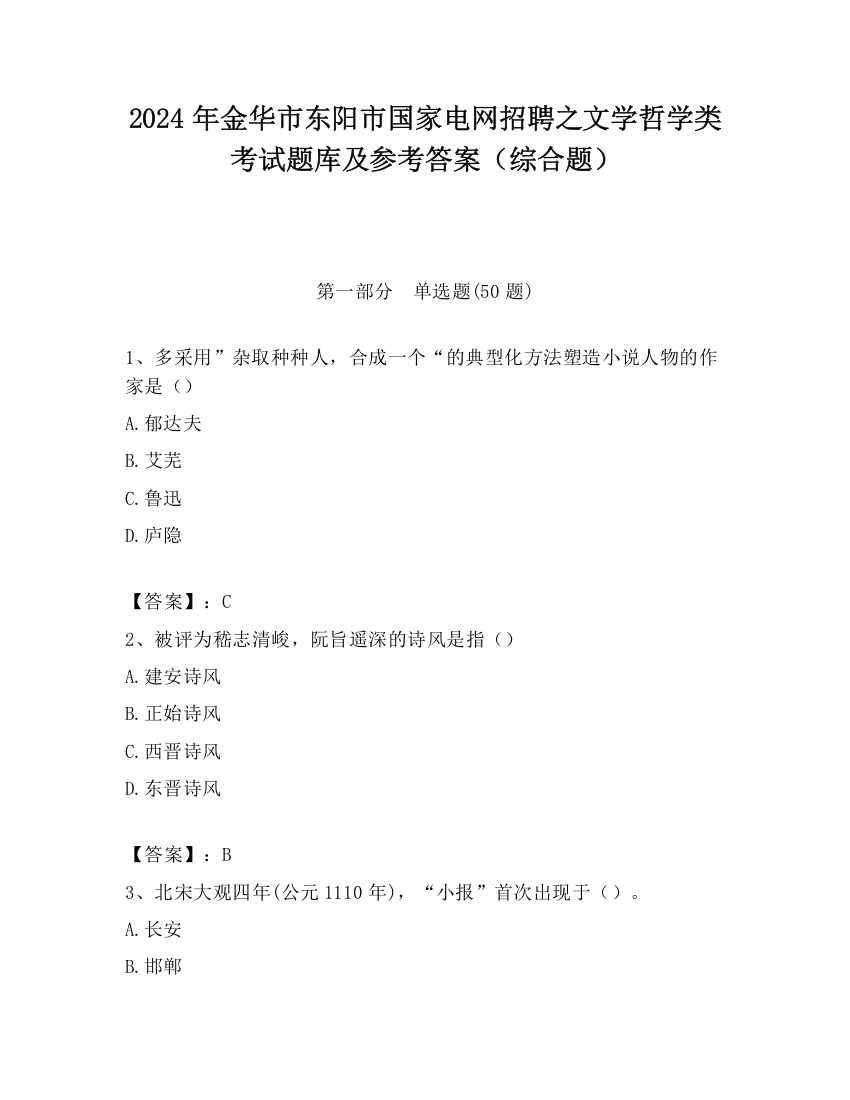 2024 年金华市东阳市国家电网招聘之文学哲学类考试题库及参考答案（综合题）

第一部分　单选题(50 题)

1、多采用”杂取种种人，合成一个“的典型化方法塑造小说人物的作家是（）

A.郁达夫

B.艾芜

C.鲁迅

D.庐隐

【答案】：C

2、被评为嵇志清峻，阮旨遥深的诗风是指（）

A.建安诗风

B.正始诗风

C.西晋诗风

D.东晋诗风

【答案】：B

3、北宋大观四年(公元 1110 年)，“小报”首次出现于（）。

A.长安

B.邯郸